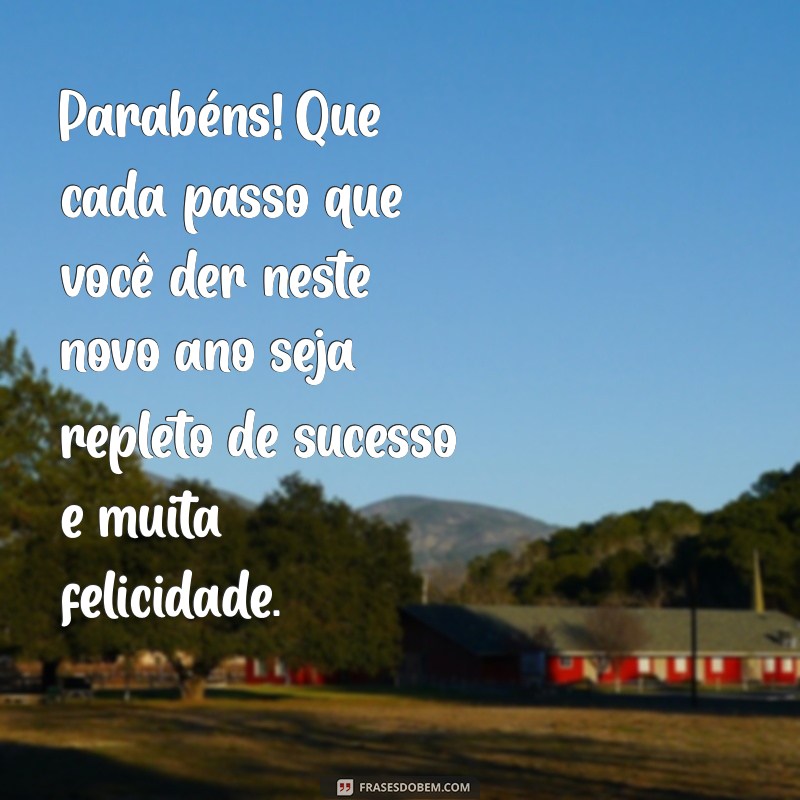 Parabéns! Que cada passo que você der neste novo ano seja repleto de sucesso e muita felicidade.

FRASESDOBEM.COM